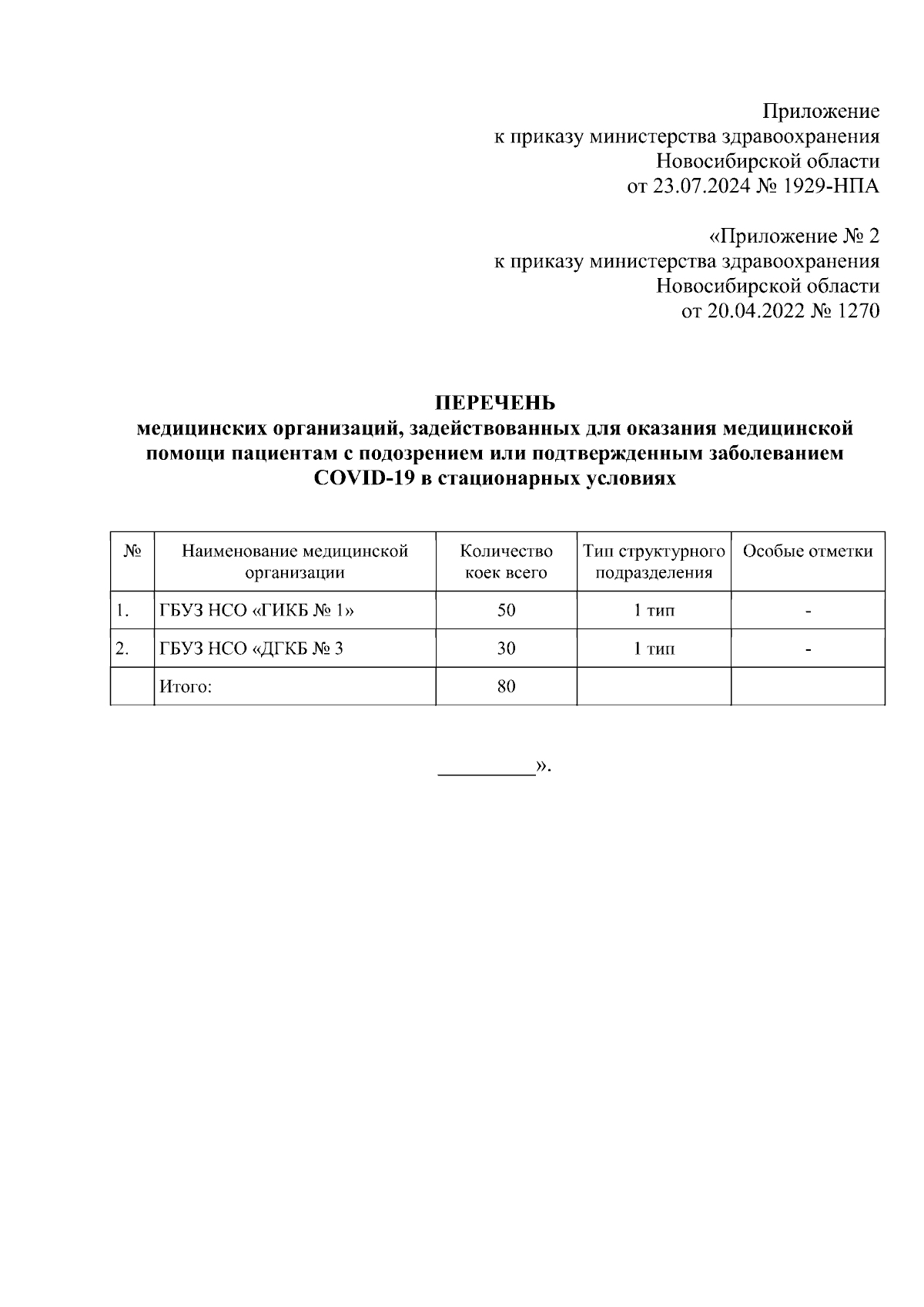 Приложение
к приказу министерства здравоохранения
Новосибирской области
от 23.07.2024 № 1929-НПА

«Приложение № 2
к приказу министерства здравоохранения
Новосибирской области
от 20.04.2022 № 1270

ПЕРЕЧЕНЬ
медицинских организаций, задействованных для оказания медицинской помощи пациентам с подозрением или подтвержденным заболеванием COVID-19 в стационарных условиях

| № | Наименование медицинской организации | Количество коек всего | Тип структурного подразделения | Особые отметки |
|---|---|---|---|---|
| 1. | ГБУЗ НСО «ГИКБ № 1» | 50 | 1 тип | - |
| 2. | ГБУЗ НСО «ДГКБ № 3 | 30 | 1 тип | - |
| | Итого: | 80 | | |

__________».